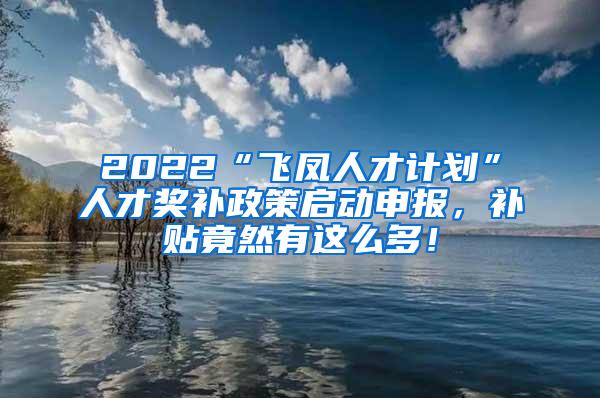 2022“飞凤人才计划”人才奖补政策启动申报，补贴竟然有这么多！